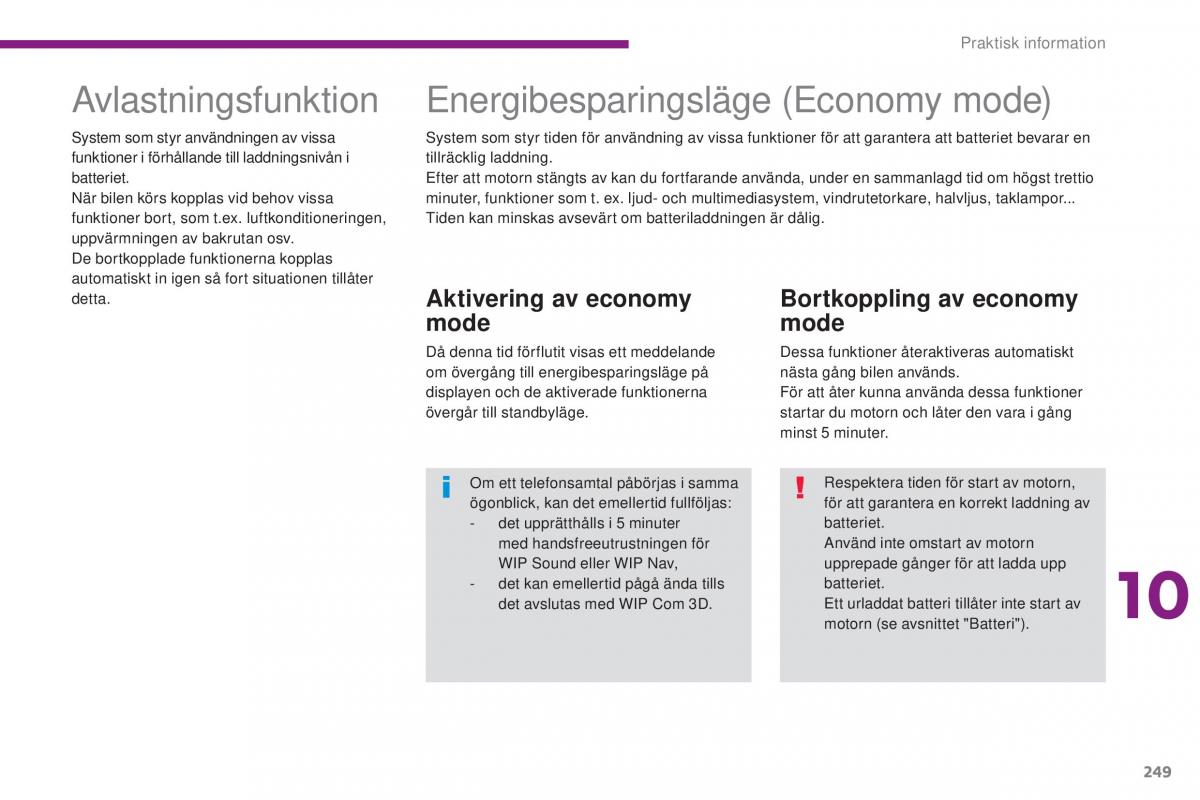 Praktisk information

Avlastningsfunktion

System som styr användningen av vissa funktioner i förhållande till laddningsnivån i batteriet.
När bilen körs kopplas vid behov vissa funktioner bort, som t.ex. luftkonditioneringen, uppvärmningen av bakrutan osv.
De bortkopplade funktionerna kopplas automatiskt in igen så fort situationen tillåter detta.

Energibesparingsläge (Economy mode)

System som styr tiden för användning av vissa funktioner för att garantera att batteriet bevarar en tillräcklig laddning.
Efter att motorn stängts av kan du fortfarande använda, under en sammanlagd tid om högst trettio minuter, funktioner som t. ex. ljud- och multimediasystem, vindrutetorkare, halvljus, taklampor...
Tiden kan minskas avsevärt om batteriladdningen är dålig.

Aktivering av economy mode

Då denna tid förflutit visas ett meddelande om övergång till energibesparingsläge på displayen och de aktiverade funktionerna övergår till standbyläge.

i

Om ett telefonsamtal påbörjas i samma ögonblick, kan det emellertid fullföljas:
- det upprätthålls i 5 minuter med handsfreeutrustningen för WIP Sound eller WIP Nav,
- det kan emellertid pågå ända tills det avslutas med WIP Com 3D.

Bortkoppling av economy mode

Dessa funktioner återaktiveras automatiskt nästa gång bilen används.
För att åter kunna använda dessa funktioner startar du motorn och låter den vara i gång minst 5 minuter.

!

Respektera tiden för start av motorn, för att garantera en korrekt laddning av batteriet.
Använd inte omstart av motorn upprepade gånger för att ladda upp batteriet.
Ett urladdat batteri tillåter inte start av motorn (se avsnittet "Batteri").

10

249